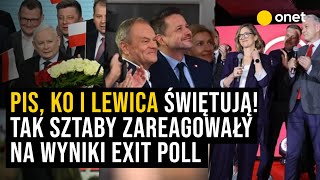 onet

PIS, KO I LEWICA ŚWIĘTUJĄ! TAK SZTABY ZAREAGOWAŁY NA WYNIKI EXIT POLL